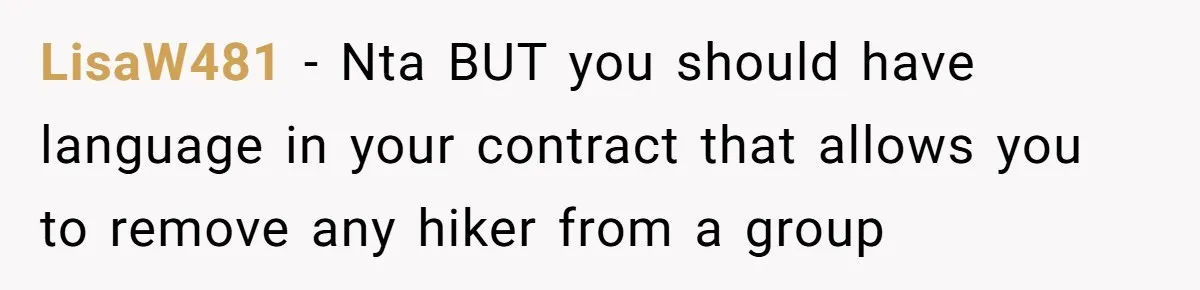 LisaW481 - Nta BUT you should have language in your contract that allows you to remove any hiker from a group